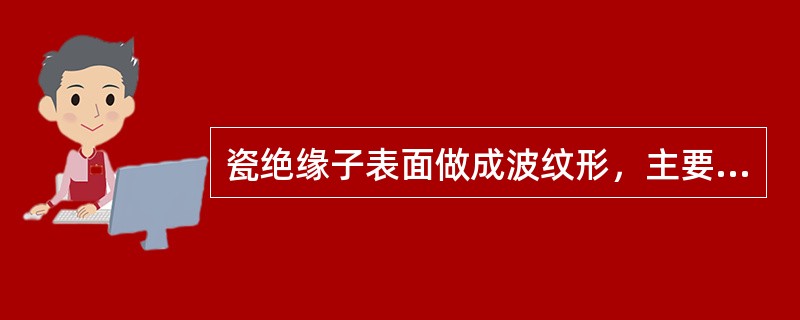 瓷绝缘子表面做成波纹形，主要...